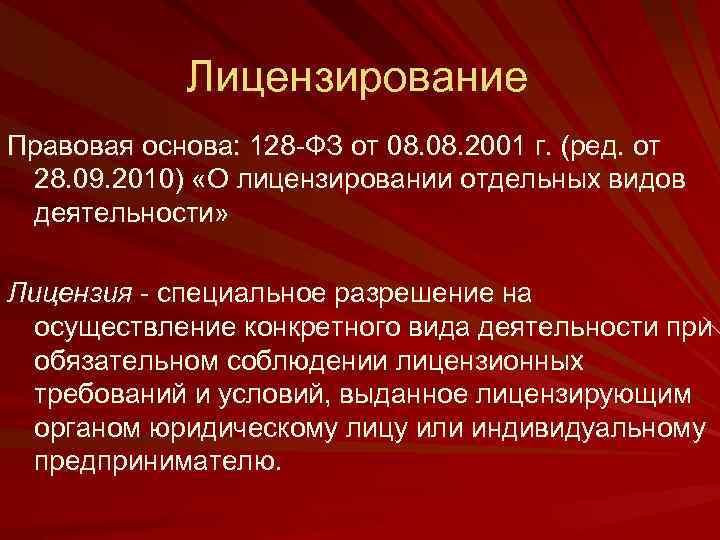 Лицензирование

Правовая основа: 128-ФЗ от 08.08.2001 г. (ред. от 28.09.2010) «О лицензировании отдельных видов деятельности»

Лицензия - специальное разрешение на осуществление конкретного вида деятельности при обязательном соблюдении лицензионных требований и условий, выданное лицензирующим органом юридическому лицу или индивидуальному предпринимателю.